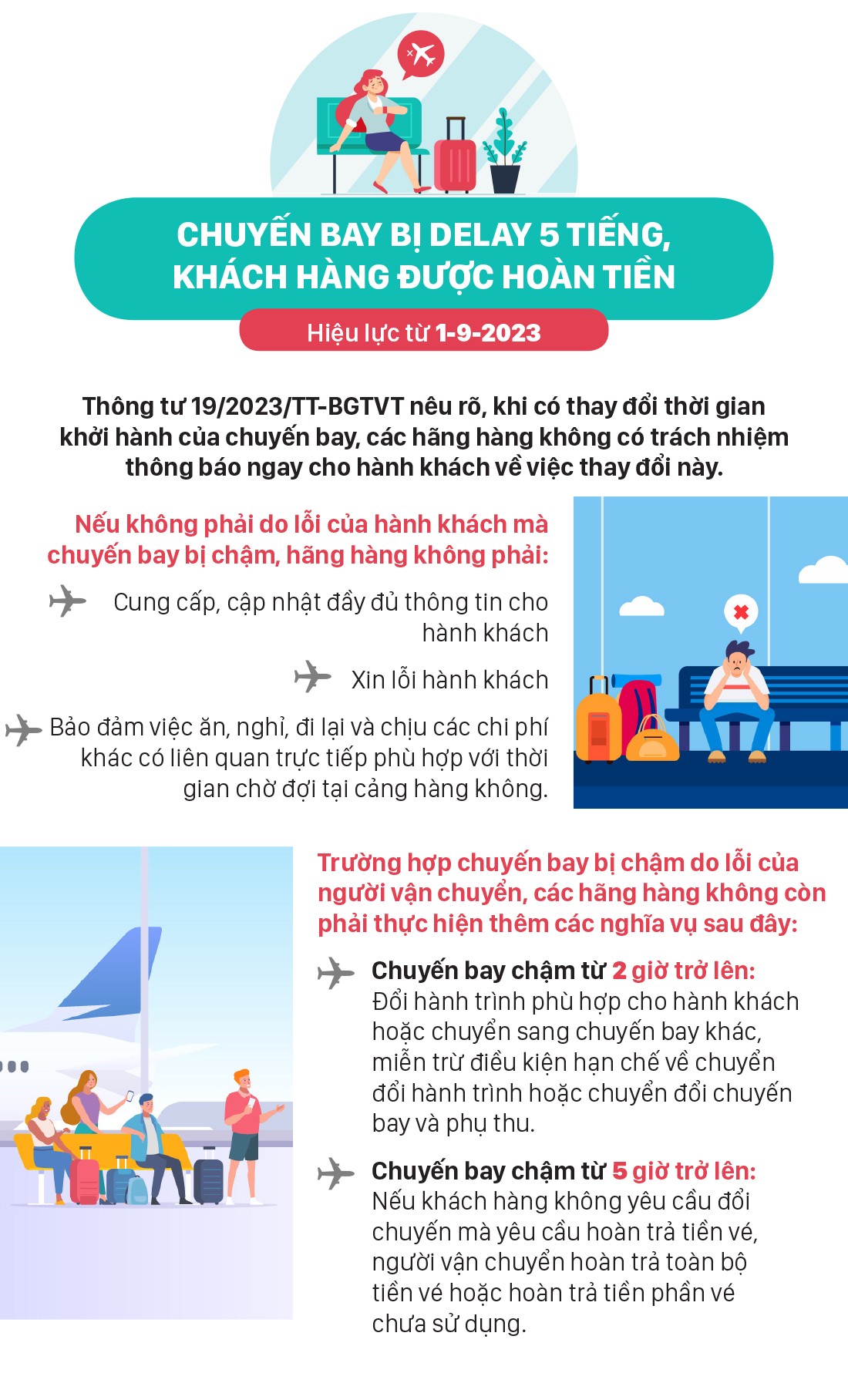 CHUYẾN BAY BỊ DELAY 5 TIẾNG, KHÁCH HÀNG ĐƯỢC HOÀN TIỀN

Hiệu lực từ 1-9-2023

Thông tư 19/2023/TT-BGTVT nêu rõ, khi có thay đổi thời gian khởi hành của chuyến bay, các hãng hàng không có trách nhiệm thông báo ngay cho hành khách về việc thay đổi này.

Nếu không phải do lỗi của hành khách mà chuyến bay bị chậm, hãng hàng không phải:

Cung cấp, cập nhật đầy đủ thông tin cho hành khách

Xin lỗi hành khách

Bảo đảm việc ăn, nghỉ, đi lại và chịu các chi phí khác có liên quan trực tiếp phù hợp với thời gian chờ đợi tại cảng hàng không.

Trường hợp chuyến bay bị chậm do lỗi của người vận chuyển, các hãng hàng không còn phải thực hiện thêm các nghĩa vụ sau đây:

Chuyến bay chậm từ 2 giờ trở lên: Đổi hành trình phù hợp cho hành khách hoặc chuyển sang chuyến bay khác, miễn trừ điều kiện hạn chế về chuyển đổi hành trình hoặc chuyển đổi chuyến bay và phụ thu.

Chuyến bay chậm từ 5 giờ trở lên: Nếu khách hàng không yêu cầu đổi chuyến mà yêu cầu hoàn trả tiền vé, người vận chuyển hoàn trả toàn bộ tiền vé hoặc hoàn trả tiền phần vé chưa sử dụng.